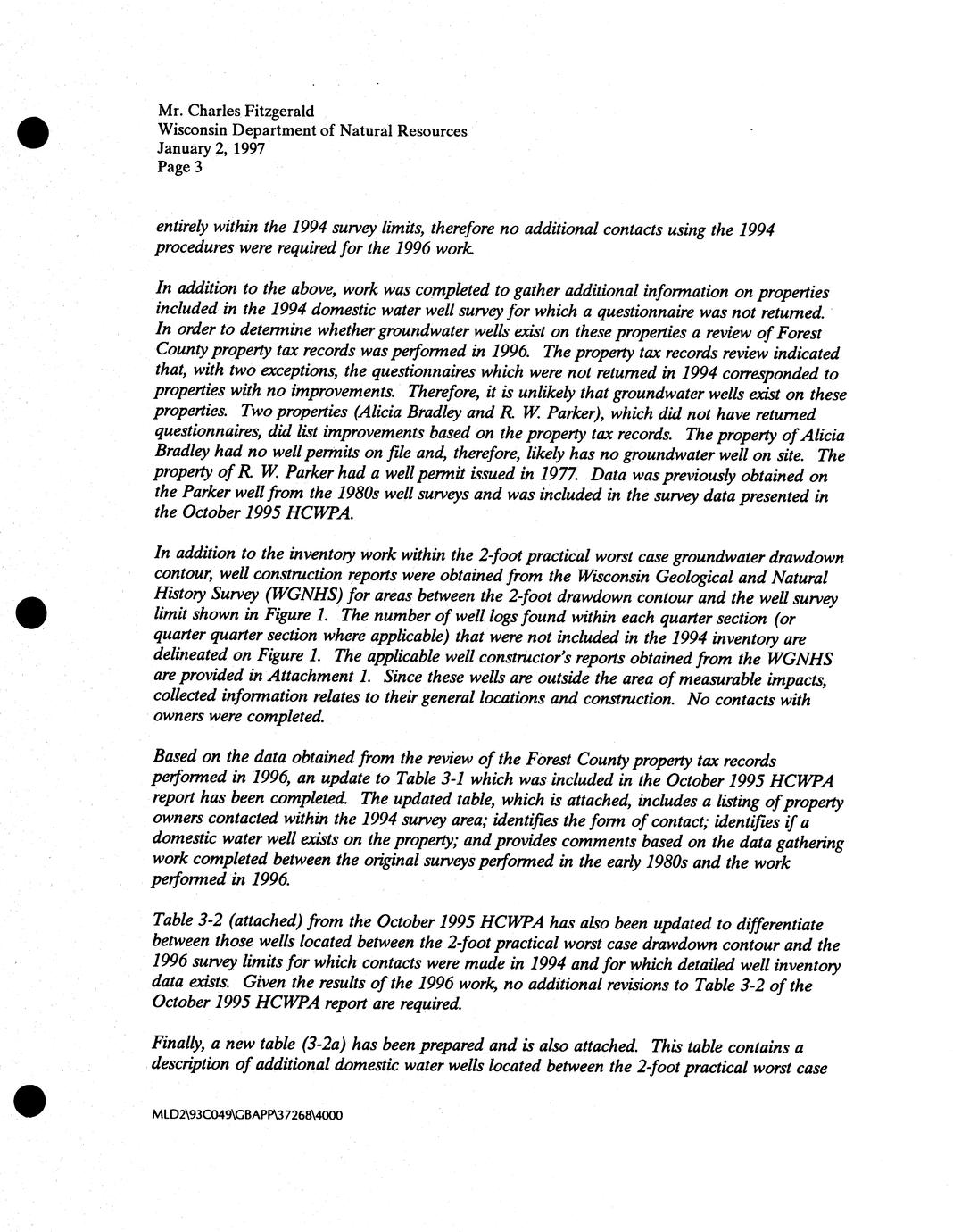 Mr. Charles Fitzgerald
Wisconsin Department of Natural Resources
January 2, 1997
Page 3

entirely within the 1994 survey limits, therefore no additional contacts using the 1994 procedures were required for the 1996 work.

In addition to the above, work was completed to gather additional information on properties included in the 1994 domestic water well survey for which a questionnaire was not returned. In order to determine whether groundwater wells exist on these properties a review of Forest County property tax records was performed in 1996. The property tax records review indicated that, with two exceptions, the questionnaires which were not returned in 1994 corresponded to properties with no improvements. Therefore, it is unlikely that groundwater wells exist on these properties. Two properties (Alicia Bradley and R. W. Parker), which did not have returned questionnaires, did list improvements based on the property tax records. The property of Alicia Bradley had no well permits on file and, therefore, likely has no groundwater well on site. The property of R. W. Parker had a well permit issued in 1977. Data was previously obtained on the Parker well from the 1980s well surveys and was included in the survey data presented in the October 1995 HCWPA.

In addition to the inventory work within the 2-foot practical worst case groundwater drawdown contour, well construction reports were obtained from the Wisconsin Geological and Natural History Survey (WGNHS) for areas between the 2-foot drawdown contour and the well survey limit shown in Figure 1. The number of well logs found within each quarter section (or quarter quarter section where applicable) that were not included in the 1994 inventory are delineated on Figure 1. The applicable well constructor's reports obtained from the WGNHS are provided in Attachment 1. Since these wells are outside the area of measurable impacts, collected information relates to their general locations and construction. No contacts with owners were completed.

Based on the data obtained from the review of the Forest County property tax records performed in 1996, an update to Table 3-1 which was included in the October 1995 HCWPA report has been completed. The updated table, which is attached, includes a listing of property owners contacted within the 1994 survey area; identifies the form of contact; identifies if a domestic water well exists on the property; and provides comments based on the data gathering work completed between the original surveys performed in the early 1980s and the work performed in 1996.

Table 3-2 (attached) from the October 1995 HCWPA has also been updated to differentiate between those wells located between the 2-foot practical worst case drawdown contour and the 1996 survey limits for which contacts were made in 1994 and for which detailed well inventory data exists. Given the results of the 1996 work, no additional revisions to Table 3-2 of the October 1995 HCWPA report are required.

Finally, a new table (3-2a) has been prepared and is also attached. This table contains a description of additional domestic water wells located between the 2-foot practical worst case

MLD2\93C049\GBAPP\37268\4000